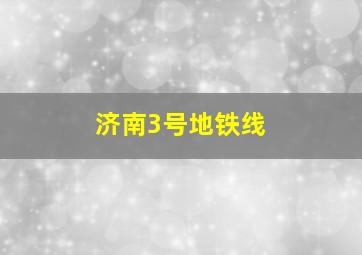 济南3号地铁线